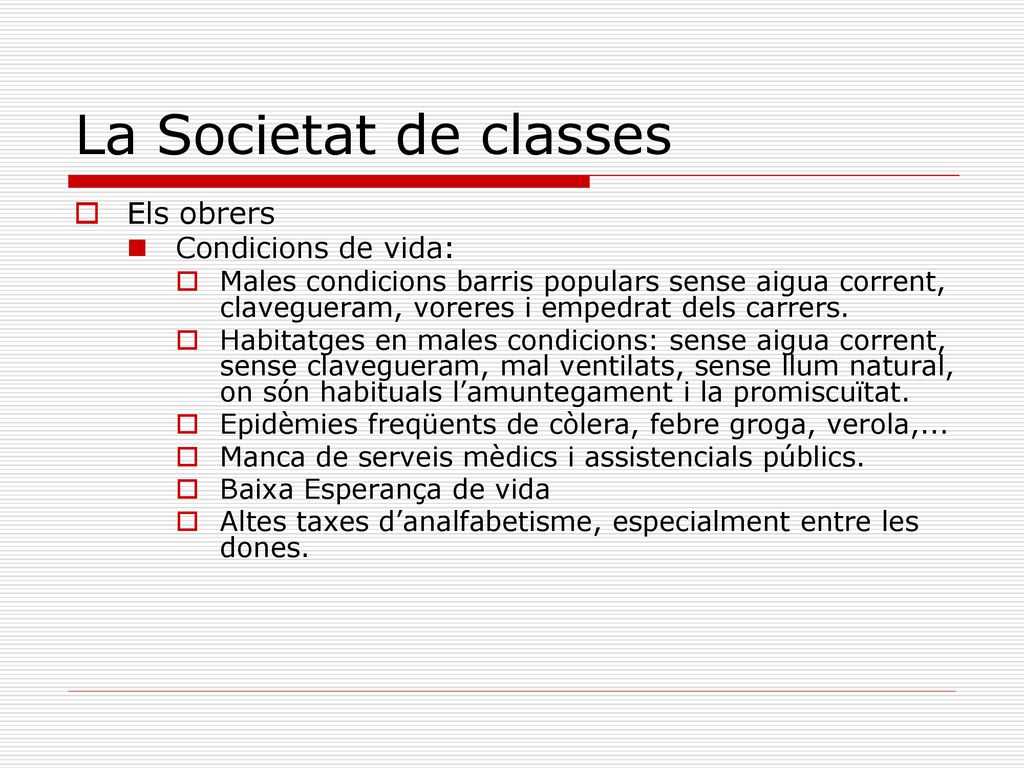 La Societat de classes

Els obrers

Condicions de vida:

Males condicions barris populars sense aigua corrent, clavegueram, voreres i empedrat dels carrers.

Habitatges en males condicions: sense aigua corrent, sense clavegueram, mal ventilats, sense llum natural, on són habituals l’amuntegament i la promiscuïtat.

Epidèmies freqüents de còlera, febre groga, verola,...

Manca de serveis mèdics i assistencials públics.

Baixa Esperança de vida

Altes taxes d’analfabetisme, especialment entre les dones.